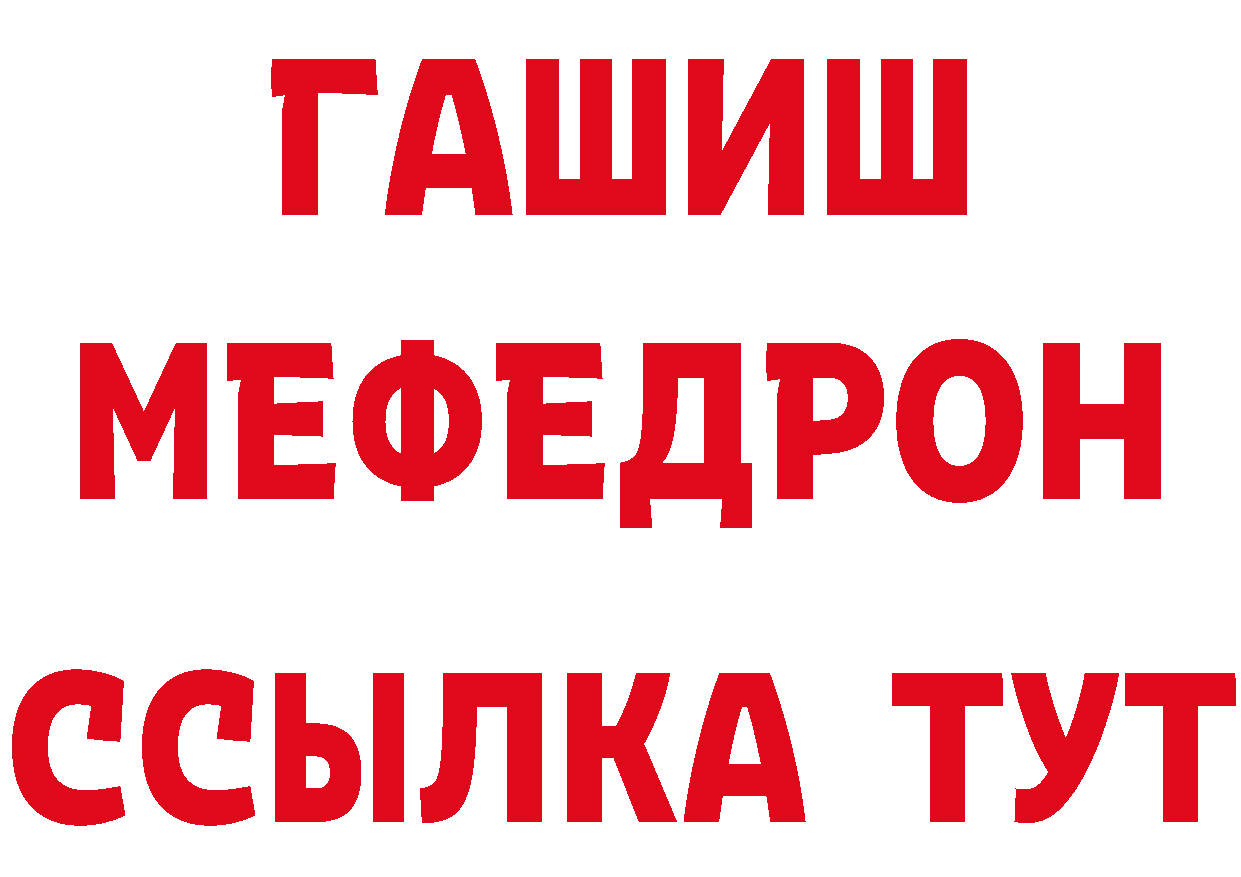 ГАШИШ
МЕФЕДРОН
ССЫЛКА ТУТ